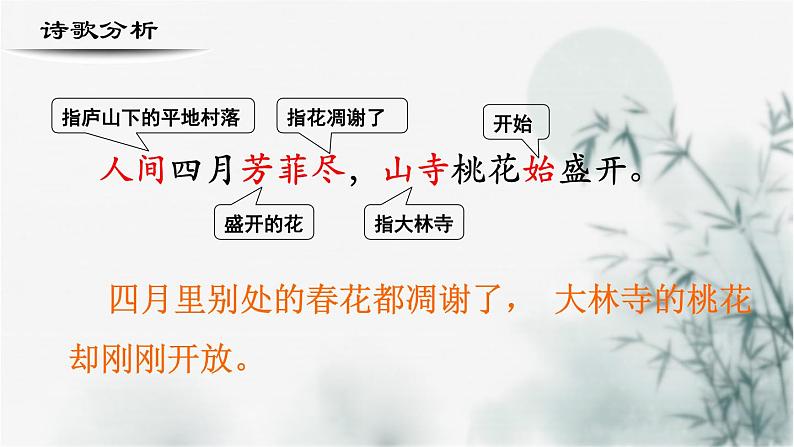 诗歌分析

指庐山下的平地村落

指花凋谢了

开始

人间四月芳菲尽，山寺桃花始盛开。

盛开的花

指大林寺

四月里别处的春花都凋谢了， 大林寺的桃花却刚刚开放。